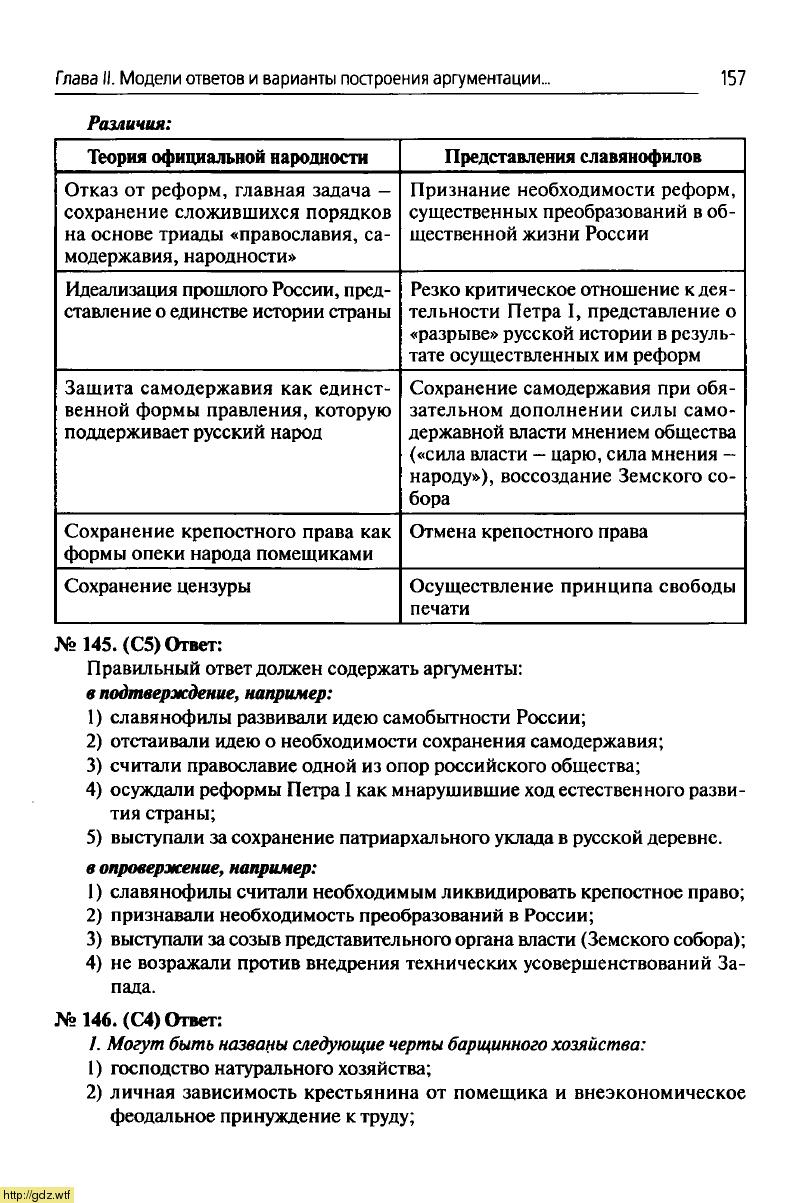 Глава II. Модели ответов и варианты построения аргументации... 157

Различия:

| Теория официальной народности | Представления славянофилов |
|---|---|
| Отказ от реформ, главная задача – сохранение сложившихся порядков на основе триады «православия, самодержавия, народности» | Признание необходимости реформ, существенных преобразований в общественной жизни России |
| Идеализация прошлого России, представление о единстве истории страны | Резко критическое отношение к деятельности Петра I, представление о «разрыве» русской истории в результате осуществленных им реформ |
| Защита самодержавия как единственной формы правления, которую поддерживает русский народ | Сохранение самодержавия при обязательном дополнении силы самодержавной власти мнением общества («сила власти – царю, сила мнения – народу»), воссоздание Земского собора |
| Сохранение крепостного права как формы опеки народа помещиками | Отмена крепостного права |
| Сохранение цензуры | Осуществление принципа свободы печати |

№ 145. (С5) Ответ:
Правильный ответ должен содержать аргументы:
в подтверждение, например:
1) славянофилы развивали идею самобытности России;
2) отстаивали идею о необходимости сохранения самодержавия;
3) считали православие одной из опор российского общества;
4) осуждали реформы Петра I как мнарушившие ход естественного развития страны;
5) выступали за сохранение патриархального уклада в русской деревне.
в опровержение, например:
1) славянофилы считали необходимым ликвидировать крепостное право;
2) признавали необходимость преобразований в России;
3) выступали за созыв представительного органа власти (Земского собора);
4) не возражали против внедрения технических усовершенствований Запада.

№ 146. (С4) Ответ:
1. Могут быть названы следующие черты барщинного хозяйства:
1) господство натурального хозяйства;
2) личная зависимость крестьянина от помещика и внеэкономическое феодальное принуждение к труду;

http://gdz.wtf